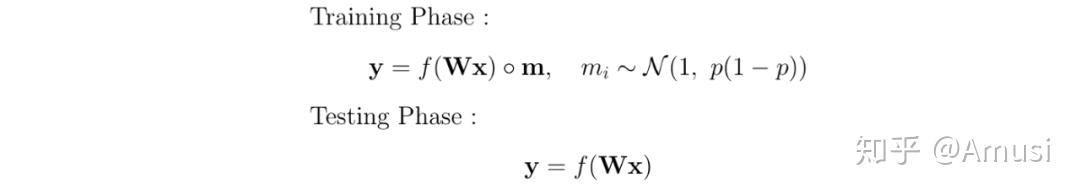 Training Phase :

$\mathbf{y} = f(\mathbf{W}\mathbf{x}) \circ \mathbf{m}, \quad m_i \sim \mathcal{N}(1,\ p(1-p))$

Testing Phase :

$\mathbf{y} = f(\mathbf{W}\mathbf{x})$

知乎 @Amusi